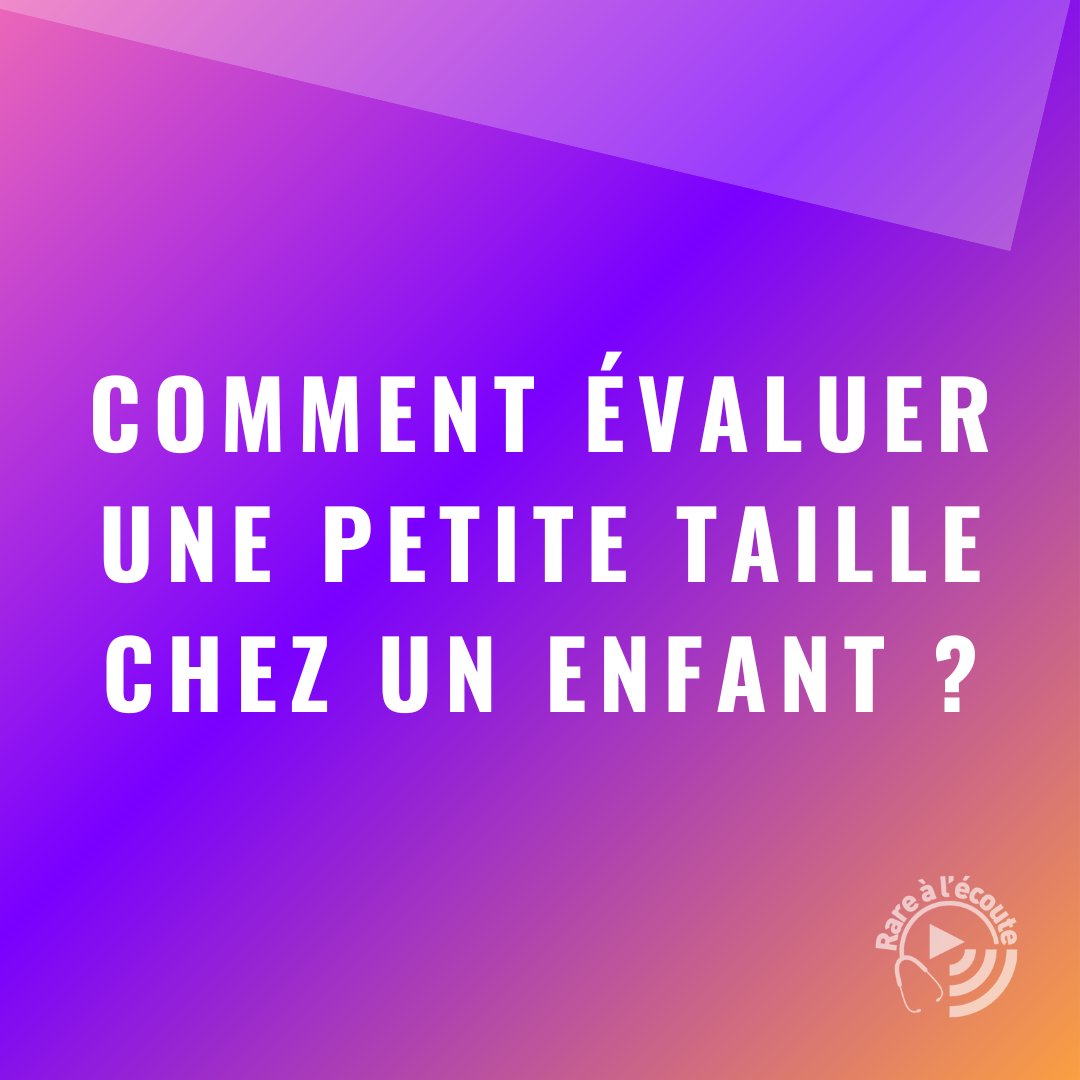 COMMENT ÉVALUER UNE PETITE TAILLE CHEZ UN ENFANT ?

Rare à l'écoute